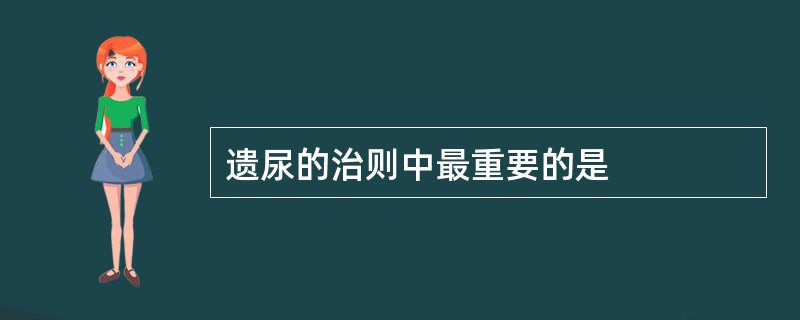 遗尿的治则中最重要的是